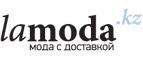 lamoda.kz
мода с доставкой